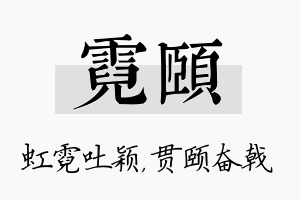 霓颐

虹霓吐颖，贯颐奋戟